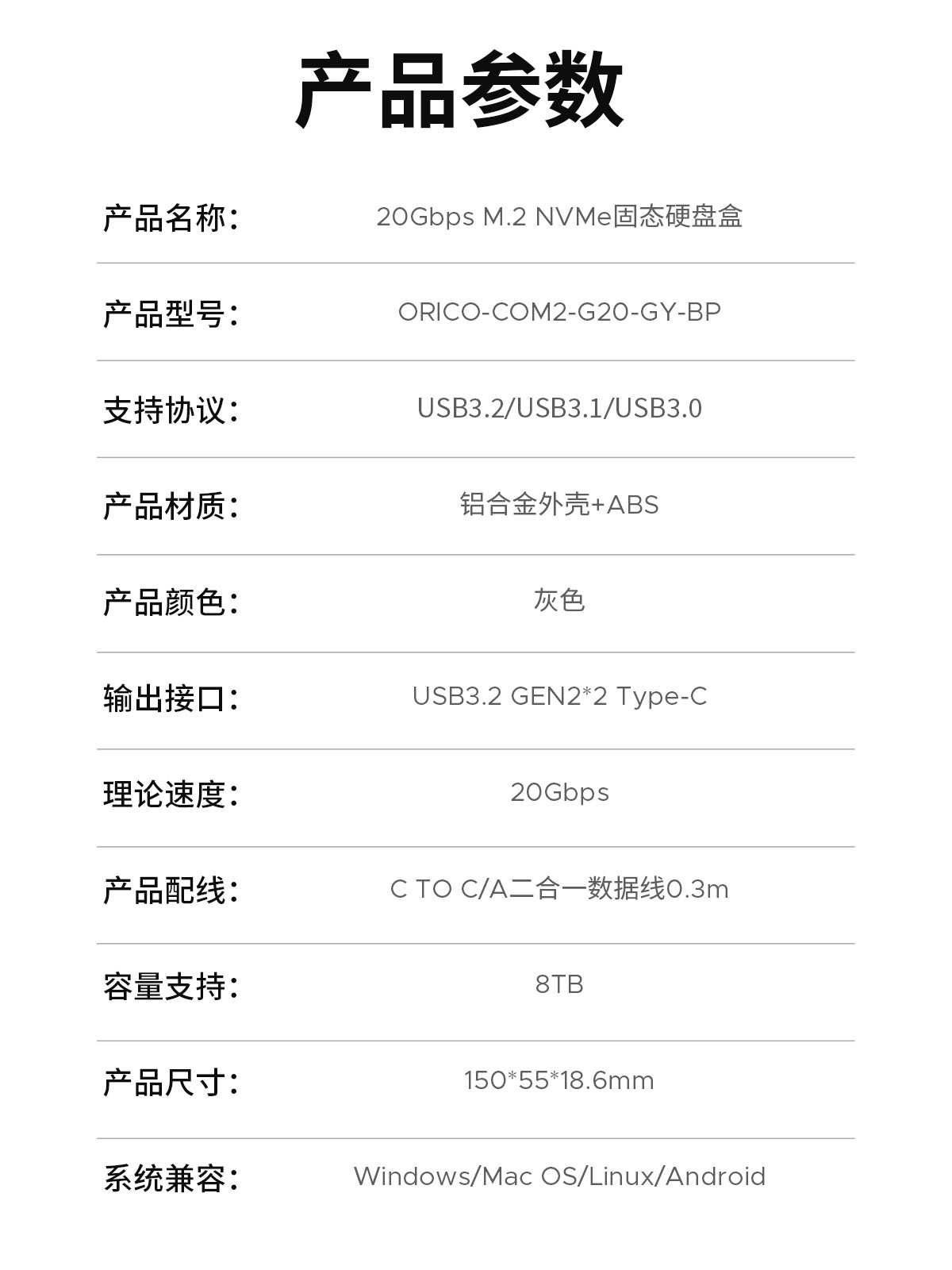 产品参数

产品名称： 20Gbps M.2 NVMe固态硬盘盒

产品型号： ORICO-COM2-G20-GY-BP

支持协议： USB3.2/USB3.1/USB3.0

产品材质： 铝合金外壳+ABS

产品颜色： 灰色

输出接口： USB3.2 GEN2*2 Type-C

理论速度： 20Gbps

产品配线： C TO C/A二合一数据线0.3m

容量支持： 8TB

产品尺寸： 150*55*18.6mm

系统兼容： Windows/Mac OS/Linux/Android